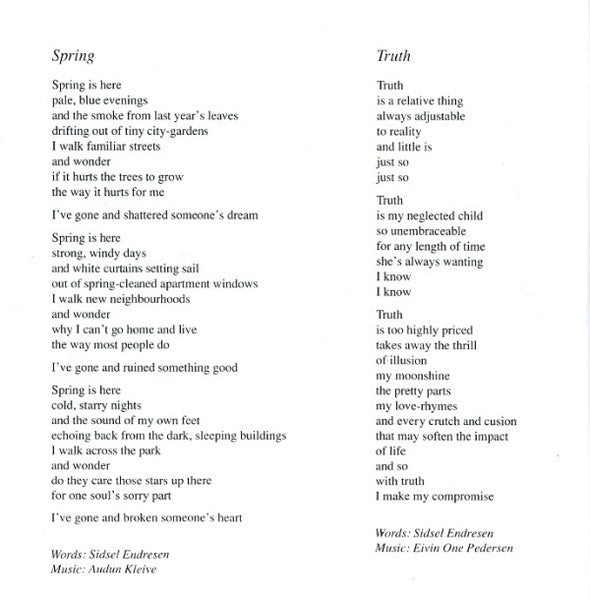 Spring

Spring is here
pale, blue evenings
and the smoke from last year's leaves
drifting out of tiny city-gardens
I walk familiar streets
and wonder
if it hurts the trees to grow
the way it hurts for me

I've gone and shattered someone's dream

Spring is here
strong, windy days
and white curtains setting sail
out of spring-cleaned apartment windows
I walk new neighbourhoods
and wonder
why I can't go home and live
the way most people do

I've gone and ruined something good

Spring is here
cold, starry nights
and the sound of my own feet
echoing back from the dark, sleeping buildings
I walk across the park
and wonder
do they care those stars up there
for one soul's sorry part

I've gone and broken someone's heart

Words: Sidsel Endresen
Music: Audun Kleive

Truth

Truth
is a relative thing
always adjustable
to reality
and little is
just so
just so

Truth
is my neglected child
so unembraceable
for any length of time
she's always wanting
I know
I know

Truth
is too highly priced
takes away the thrill
of illusion
my moonshine
the pretty parts
my love-rhymes
and every crutch and cusion
that may soften the impact
of life
and so
with truth
I make my compromise

Words: Sidsel Endresen
Music: Eivin One Pedersen